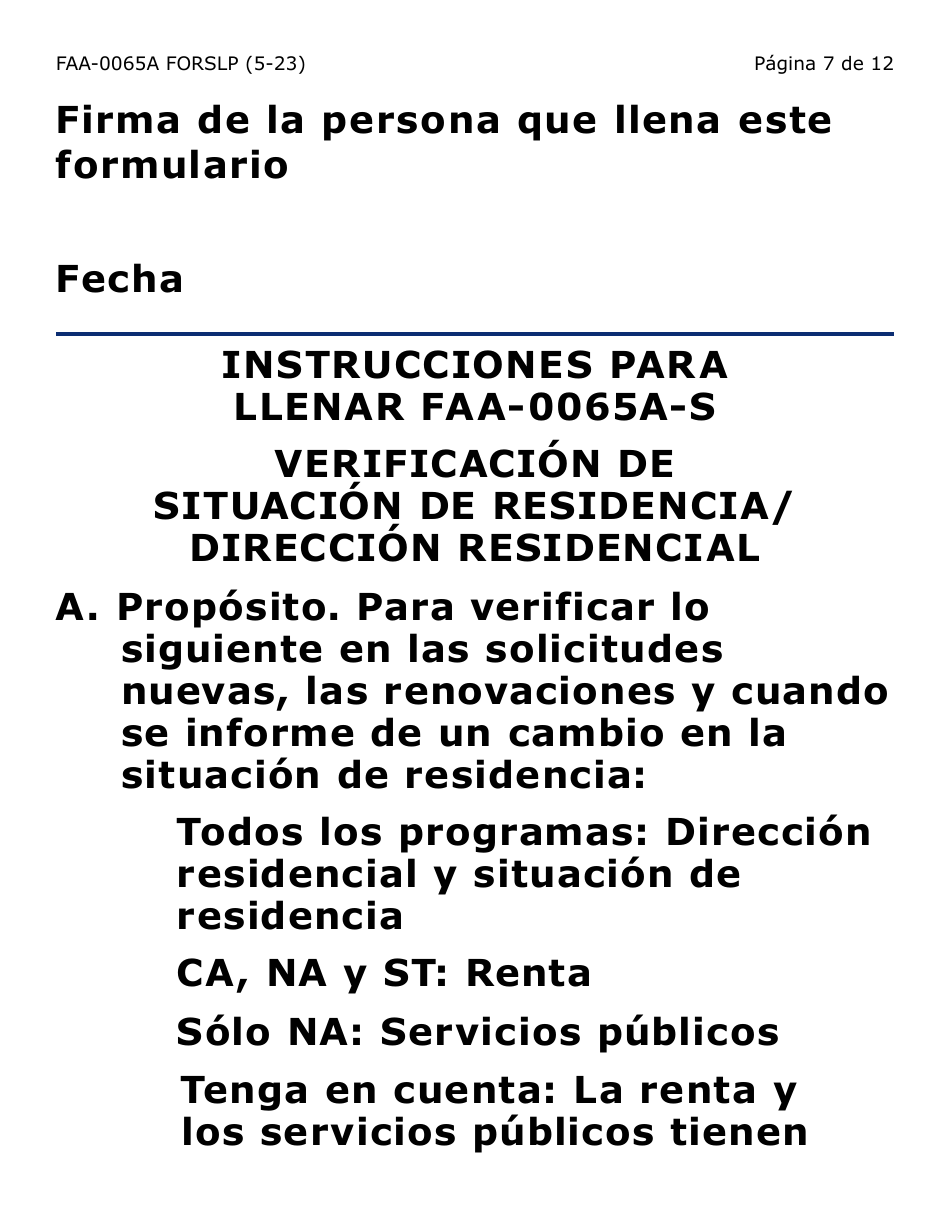 FAA-0065A FORSLP (5-23)

Página 7 de 12

Firma de la persona que llena este formulario

Fecha

INSTRUCCIONES PARA LLENAR FAA-0065A-S

VERIFICACIÓN DE SITUACIÓN DE RESIDENCIA/ DIRECCIÓN RESIDENCIAL

A. Propósito. Para verificar lo siguiente en las solicitudes nuevas, las renovaciones y cuando se informe de un cambio en la situación de residencia:

Todos los programas: Dirección residencial y situación de residencia

CA, NA y ST: Renta

Sólo NA: Servicios públicos

Tenga en cuenta: La renta y los servicios públicos tienen